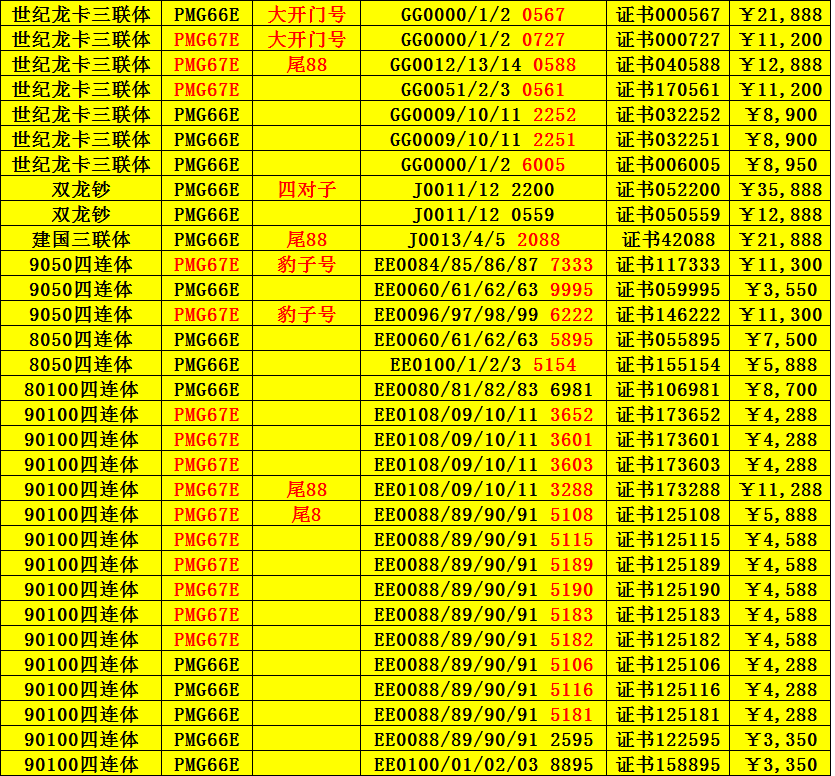 | 世纪龙卡三联体 | PMG66E | 大开门号 | GG0000/1/2 0567 | 证书000567 | ￥21,888 |
|---|---|---|---|---|---|
| 世纪龙卡三联体 | PMG67E | 大开门号 | GG0000/1/2 0727 | 证书000727 | ￥11,200 |
| 世纪龙卡三联体 | PMG67E | 尾88 | GG0012/13/14 0588 | 证书040588 | ￥12,888 |
| 世纪龙卡三联体 | PMG67E |  | GG0051/2/3 0561 | 证书170561 | ￥11,200 |
| 世纪龙卡三联体 | PMG66E |  | GG0009/10/11 2252 | 证书032252 | ￥8,900 |
| 世纪龙卡三联体 | PMG66E |  | GG0009/10/11 2251 | 证书032251 | ￥8,900 |
| 世纪龙卡三联体 | PMG66E |  | GG0000/1/2 6005 | 证书006005 | ￥8,950 |
| 双龙钞 | PMG66E | 四对子 | J0011/12 2200 | 证书052200 | ￥35,888 |
| 双龙钞 | PMG66E |  | J0011/12 0559 | 证书050559 | ￥12,888 |
| 建国三联体 | PMG66E | 尾88 | J0013/4/5 2088 | 证书42088 | ￥21,888 |
| 9050四连体 | PMG67E | 豹子号 | EE0084/85/86/87 7333 | 证书117333 | ￥11,300 |
| 9050四连体 | PMG66E |  | EE0060/61/62/63 9995 | 证书059995 | ￥3,550 |
| 9050四连体 | PMG67E | 豹子号 | EE0096/97/98/99 6222 | 证书146222 | ￥11,300 |
| 8050四连体 | PMG66E |  | EE0060/61/62/63 5895 | 证书055895 | ￥7,500 |
| 8050四连体 | PMG66E |  | EE0100/1/2/3 5154 | 证书155154 | ￥5,888 |
| 80100四连体 | PMG66E |  | EE0080/81/82/83 6981 | 证书106981 | ￥8,700 |
| 90100四连体 | PMG67E |  | EE0108/09/10/11 3652 | 证书173652 | ￥4,288 |
| 90100四连体 | PMG67E |  | EE0108/09/10/11 3601 | 证书173601 | ￥4,288 |
| 90100四连体 | PMG67E |  | EE0108/09/10/11 3603 | 证书173603 | ￥4,288 |
| 90100四连体 | PMG67E | 尾88 | EE0108/09/10/11 3288 | 证书173288 | ￥11,288 |
| 90100四连体 | PMG67E | 尾8 | EE0088/89/90/91 5108 | 证书125108 | ￥5,888 |
| 90100四连体 | PMG67E |  | EE0088/89/90/91 5115 | 证书125115 | ￥4,588 |
| 90100四连体 | PMG67E |  | EE0088/89/90/91 5189 | 证书125189 | ￥4,588 |
| 90100四连体 | PMG67E |  | EE0088/89/90/91 5190 | 证书125190 | ￥4,588 |
| 90100四连体 | PMG67E |  | EE0088/89/90/91 5183 | 证书125183 | ￥4,588 |
| 90100四连体 | PMG67E |  | EE0088/89/90/91 5182 | 证书125182 | ￥4,588 |
| 90100四连体 | PMG66E |  | EE0088/89/90/91 5106 | 证书125106 | ￥4,288 |
| 90100四连体 | PMG66E |  | EE0088/89/90/91 5116 | 证书125116 | ￥4,288 |
| 90100四连体 | PMG66E |  | EE0088/89/90/91 5181 | 证书125181 | ￥4,288 |
| 90100四连体 | PMG66E |  | EE0088/89/90/91 2595 | 证书122595 | ￥3,350 |
| 90100四连体 | PMG66E |  | EE0100/01/02/03 8895 | 证书158895 | ￥3,350 |